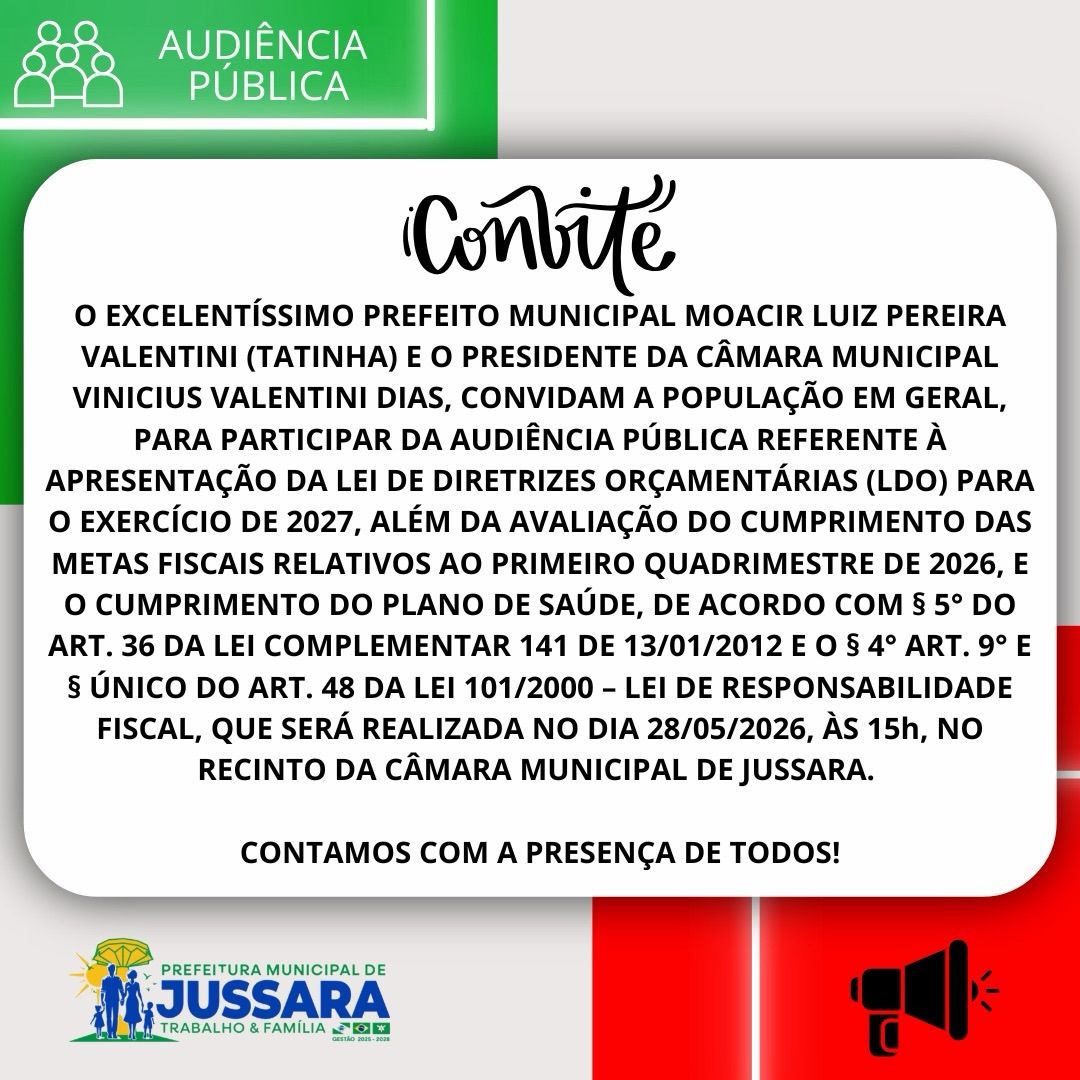 AUDIÊNCIA PÚBLICA

Convite

O EXCELENTÍSSIMO PREFEITO MUNICIPAL MOACIR LUIZ PEREIRA VALENTINI (TATINHA) E O PRESIDENTE DA CÂMARA MUNICIPAL VINICIUS VALENTINI DIAS, CONVIDAM A POPULAÇÃO EM GERAL, PARA PARTICIPAR DA AUDIÊNCIA PÚBLICA REFERENTE À APRESENTAÇÃO DA LEI DE DIRETRIZES ORÇAMENTÁRIAS (LDO) PARA O EXERCÍCIO DE 2027, ALÉM DA AVALIAÇÃO DO CUMPRIMENTO DAS METAS FISCAIS RELATIVOS AO PRIMEIRO QUADRIMESTRE DE 2026, E O CUMPRIMENTO DO PLANO DE SAÚDE, DE ACORDO COM § 5° DO ART. 36 DA LEI COMPLEMENTAR 141 DE 13/01/2012 E O § 4° ART. 9° E § ÚNICO DO ART. 48 DA LEI 101/2000 – LEI DE RESPONSABILIDADE FISCAL, QUE SERÁ REALIZADA NO DIA 28/05/2026, ÀS 15h, NO RECINTO DA CÂMARA MUNICIPAL DE JUSSARA.

CONTAMOS COM A PRESENÇA DE TODOS!

PREFEITURA MUNICIPAL DE
JUSSARA
TRABALHO & FAMÍLIA
GESTÃO 2025 - 2028